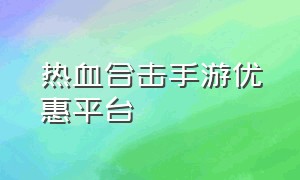 热血合击手游优惠平台